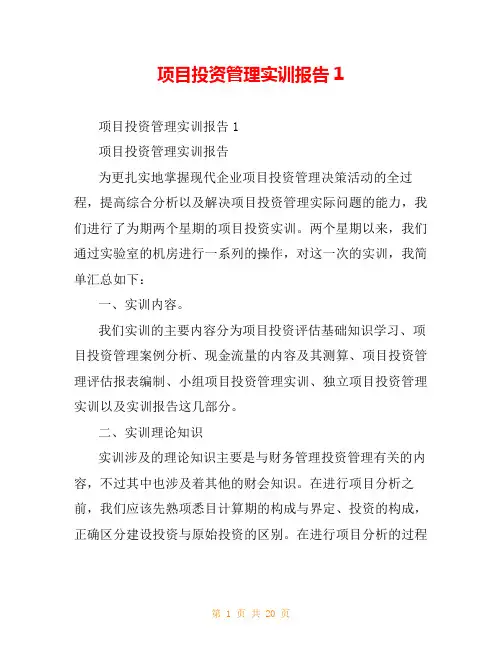 项目投资管理实训报告 1

项目投资管理实训报告 1

项目投资管理实训报告

为更扎实地掌握现代企业项目投资管理决策活动的全过程，提高综合分析以及解决项目投资管理实际问题的能力，我们进行了为期两个星期的项目投资实训。两个星期以来，我们通过实验室的机房进行一系列的操作，对这一次的实训，我简单汇总如下：

一、实训内容。

我们实训的主要内容分为项目投资评估基础知识学习、项目投资管理案例分析、现金流量的内容及其测算、项目投资管理评估报表编制、小组项目投资管理实训、独立项目投资管理实训以及实训报告这几部分。

二、实训理论知识

实训涉及的理论知识主要是与财务管理投资管理有关的内容，不过其中也涉及着其他的财会知识。在进行项目分析之前，我们应该先熟项悉目计算期的构成与界定、投资的构成，正确区分建设投资与原始投资的区别。在进行项目分析的过程

第 1 页 共 20 页